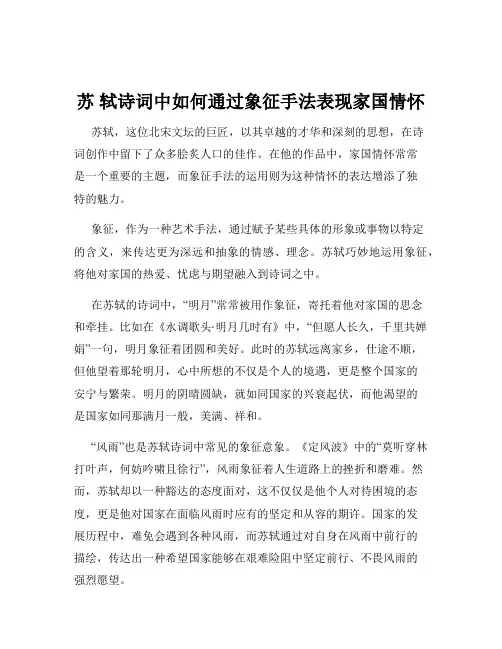 苏 轼诗词中如何通过象征手法表现家国情怀

苏轼，这位北宋文坛的巨匠，以其卓越的才华和深刻的思想，在诗词创作中留下了众多脍炙人口的佳作。在他的作品中，家国情怀常常是一个重要的主题，而象征手法的运用则为这种情怀的表达增添了独特的魅力。

象征，作为一种艺术手法，通过赋予某些具体的形象或事物以特定的含义，来传达更为深远和抽象的情感、理念。苏轼巧妙地运用象征，将他对家国的热爱、忧虑与期望融入到诗词之中。

在苏轼的诗词中，“明月”常常被用作象征，寄托着他对家国的思念和牵挂。比如在《水调歌头·明月几时有》中，“但愿人长久，千里共婵娟”一句，明月象征着团圆和美好。此时的苏轼远离家乡，仕途不顺，但他望着那轮明月，心中所想的不仅是个人的境遇，更是整个国家的安宁与繁荣。明月的阴晴圆缺，就如同国家的兴衰起伏，而他渴望的是国家如同那满月一般，美满、祥和。

“风雨”也是苏轼诗词中常见的象征意象。《定风波》中的“莫听穿林打叶声，何妨吟啸且徐行”，风雨象征着人生道路上的挫折和磨难。然而，苏轼却以一种豁达的态度面对，这不仅仅是他个人对待困境的态度，更是他对国家在面临风雨时应有的坚定和从容的期许。国家的发展历程中，难免会遇到各种风雨，而苏轼通过对自身在风雨中前行的描绘，传达出一种希望国家能够在艰难险阻中坚定前行、不畏风雨的强烈愿望。